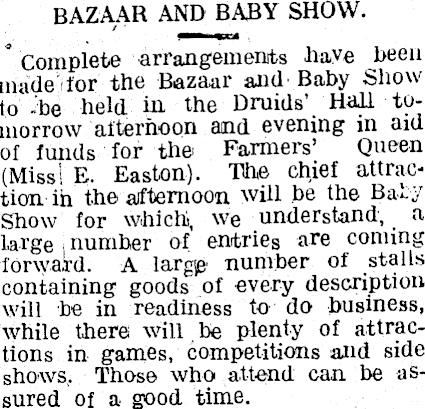 BAZAAR AND BABY SHOW.

Complete arrangements have been made for the Bazaar and Baby Show to be held in the Druids' Hall tomorrow afternoon and evening in aid of funds for the Farmers' Queen (Miss E. Easton). The chief attraction in the afternoon will be the Baby Show for which, we understand, a large number of entries are coming forward. A large number of stalls containing goods of every description will be in readiness to do business, while there will be plenty of attractions in games, competitions and side shows. Those who attend can be assured of a good time.